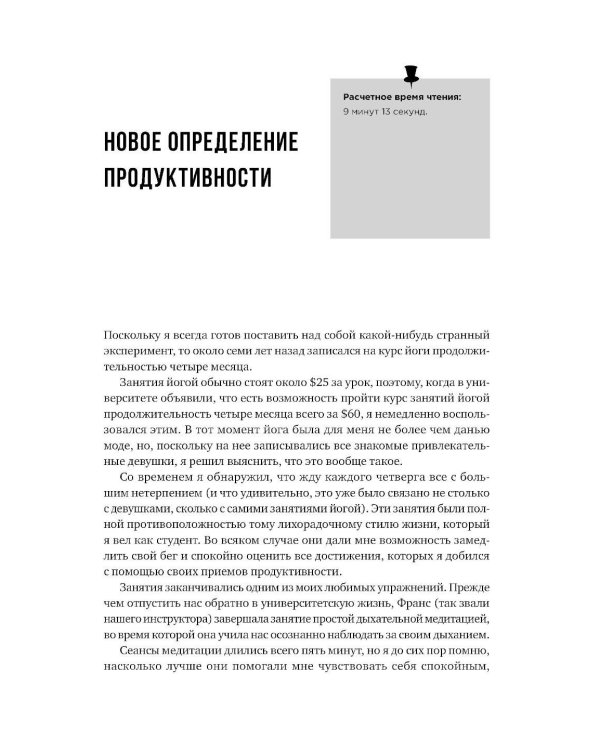 Расчетное время чтения:
9 минут 13 секунд.

НОВОЕ ОПРЕДЕЛЕНИЕ ПРОДУКТИВНОСТИ

Поскольку я всегда готов поставить над собой какой-нибудь странный эксперимент, то около семи лет назад записался на курс йоги продолжительностью четыре месяца.

Занятия йогой обычно стоят около $25 за урок, поэтому, когда в университете объявили, что есть возможность пройти курс занятий йогой продолжительность четыре месяца всего за $60, я немедленно воспользовался этим. В тот момент йога была для меня не более чем данью моде, но, поскольку на нее записывались все знакомые привлекательные девушки, я решил выяснить, что это вообще такое.

Со временем я обнаружил, что жду каждого четверга все с большим нетерпением (и что удивительно, это уже было связано не столько с девушками, сколько с самими занятиями йогой). Эти занятия были полной противоположностью тому лихорадочному стилю жизни, который я вел как студент. Во всяком случае они дали мне возможность замедлить свой бег и спокойно оценить все достижения, которых я добился с помощью своих приемов продуктивности.

Занятия заканчивались одним из моих любимых упражнений. Прежде чем отпустить нас обратно в университетскую жизнь, Франс (так звали нашего инструктора) завершала занятие простой дыхательной медитацией, во время которой она учила нас осознанно наблюдать за своим дыханием.

Сеансы медитации длились всего пять минут, но я до сих пор помню, насколько лучше они помогали мне чувствовать себя спокойным,